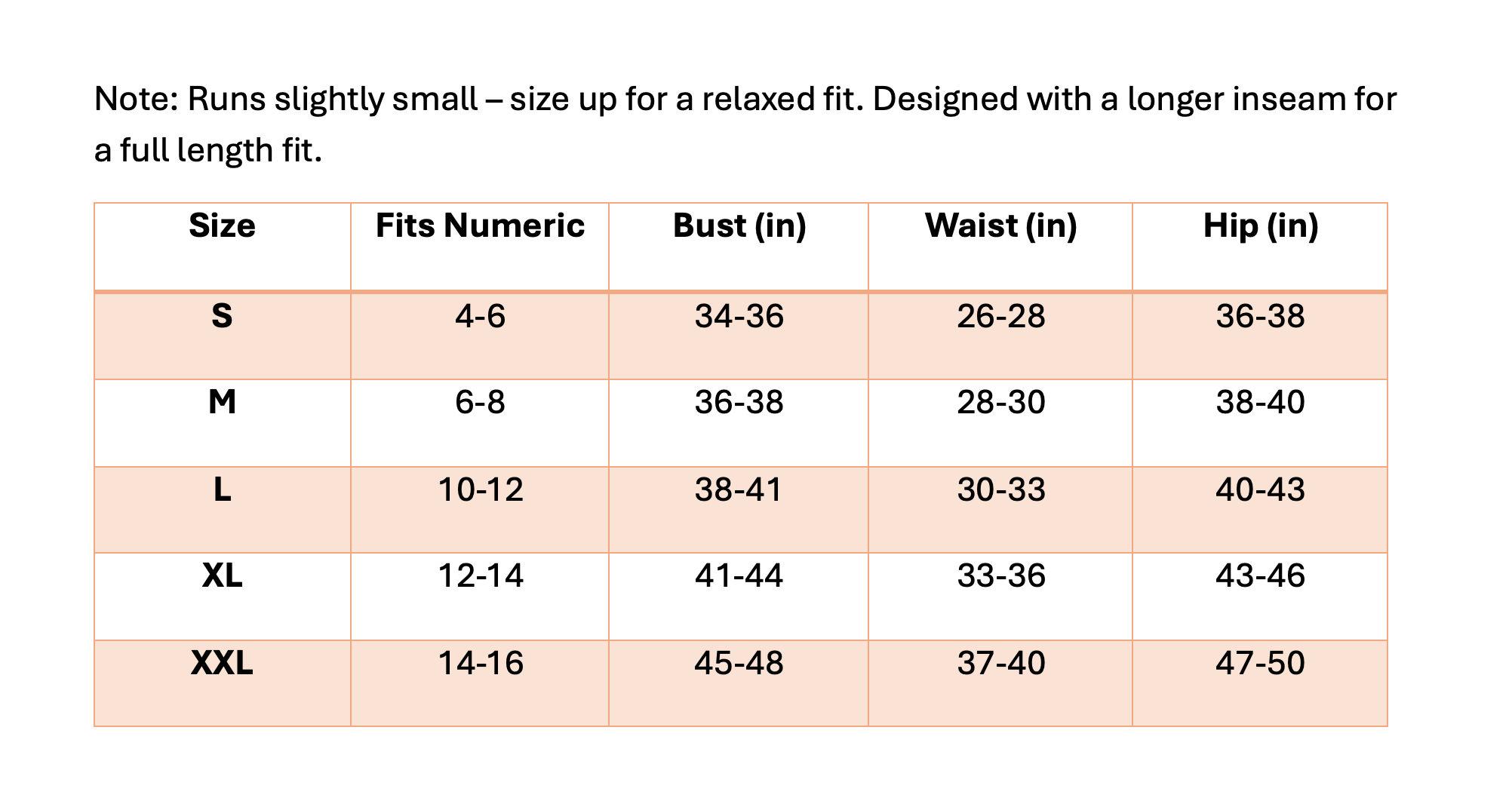 Note: Runs slightly small – size up for a relaxed fit. Designed with a longer inseam for a full length fit.

| Size | Fits Numeric | Bust (in) | Waist (in) | Hip (in) |
|---|---|---|---|---|
| S | 4-6 | 34-36 | 26-28 | 36-38 |
| M | 6-8 | 36-38 | 28-30 | 38-40 |
| L | 10-12 | 38-41 | 30-33 | 40-43 |
| XL | 12-14 | 41-44 | 33-36 | 43-46 |
| XXL | 14-16 | 45-48 | 37-40 | 47-50 |